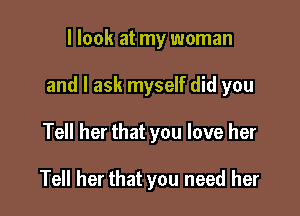 I look at my woman

and I ask myself did you

Tell her that you love her

Tell her that you need her